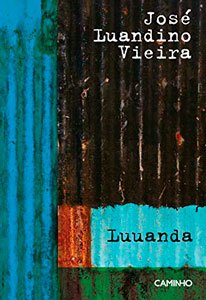 José Luandino Vieira

Luuanda

CAMINHO